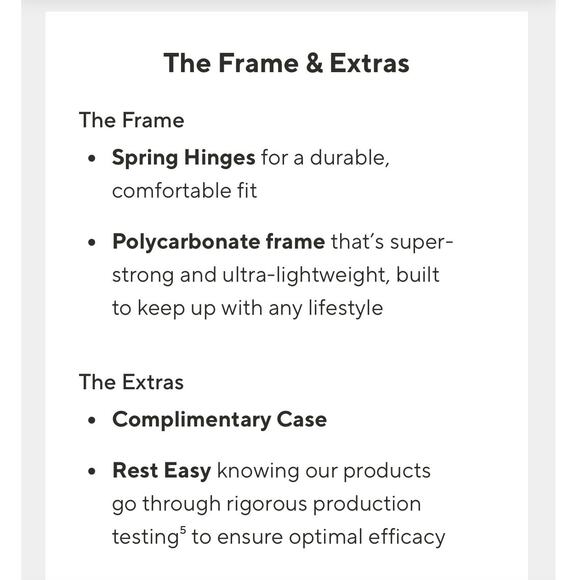 The Frame & Extras

The Frame

• Spring Hinges for a durable, comfortable fit

• Polycarbonate frame that's super-strong and ultra-lightweight, built to keep up with any lifestyle

The Extras

• Complimentary Case

• Rest Easy knowing our products go through rigorous production testing$^{5}$ to ensure optimal efficacy